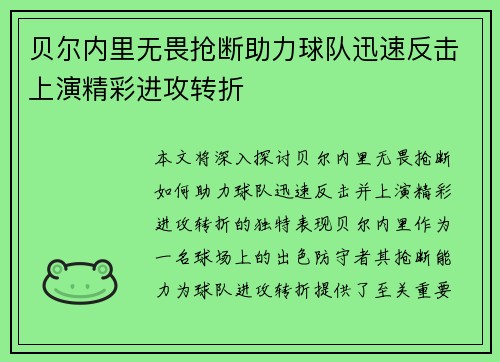 贝尔内里无畏抢断助力球队迅速反击上演精彩进攻转折

本文将深入探讨贝尔内里无畏抢断如何助力球队迅速反击并上演精彩进攻转折的独特表现贝尔内里作为一名球场上的出色防守者其抢断能力为球队进攻转折提供了至关重要